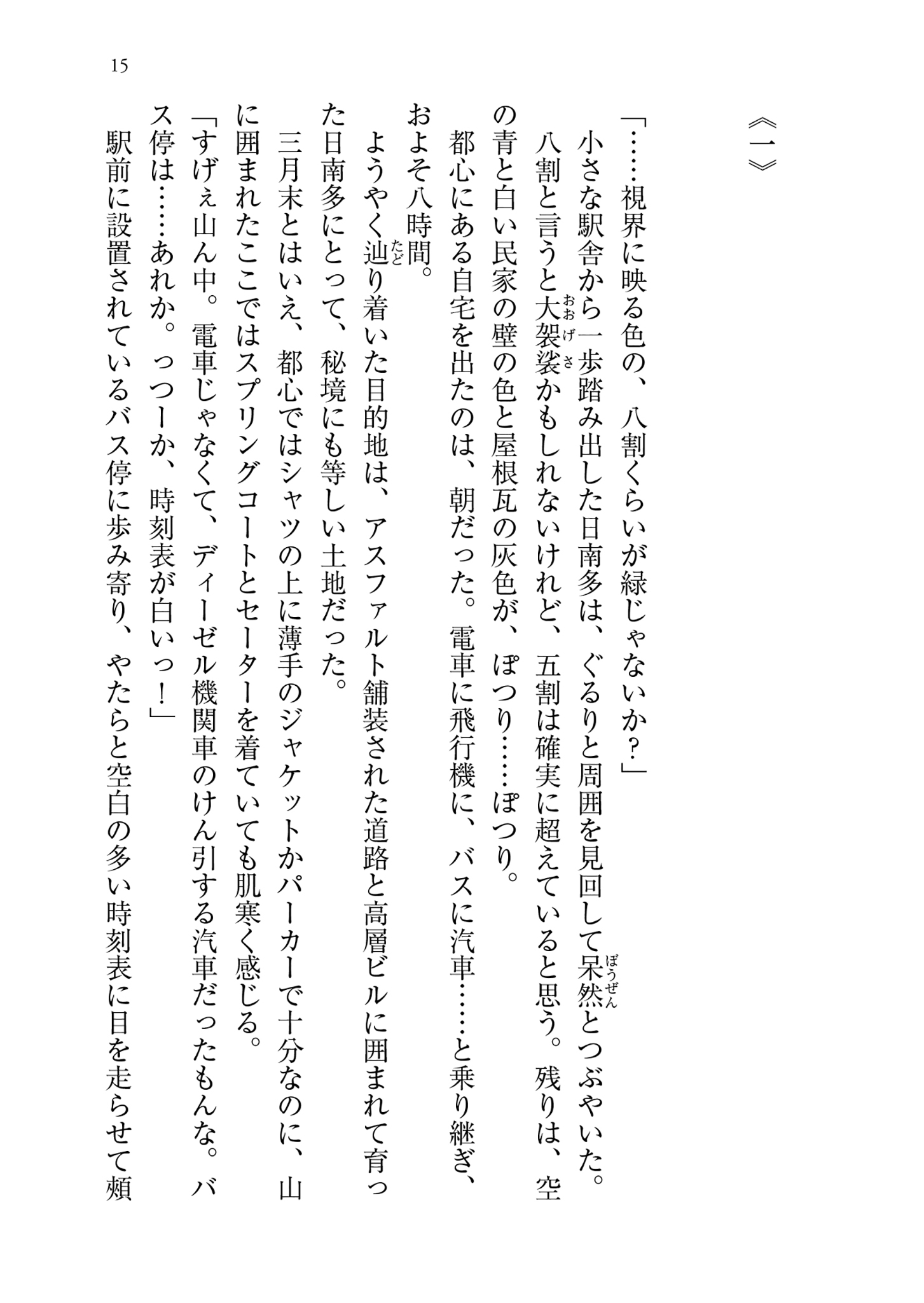 15

《一》

「……視界に映る色の、八割くらいが緑じゃないか？」

小さな駅舎から一歩踏み出した日南多は、ぐるりと周囲を見回して呆然(ぼうぜん)とつぶやいた。

八割と言うと大袈裟(おおげさ)かもしれないけれど、五割は確実に超えていると思う。残りは、空の青と白い民家の壁の色と屋根瓦の灰色が、ぽつり……ぽつり。

都心にある自宅を出たのは、朝だった。電車に飛行機に、バスに汽車……と乗り継ぎ、およそ八時間。

ようやく辿(たど)り着いた目的地は、アスファルト舗装された道路と高層ビルに囲まれて育った日南多にとって、秘境にも等しい土地だった。

三月末とはいえ、都心ではシャツの上に薄手のジャケットかパーカーで十分なのに、山に囲まれたここではスプリングコートとセーターを着ていても肌寒く感じる。

「すげぇ山ん中。電車じゃなくて、ディーゼル機関車のけん引する汽車だったもんな。バス停は……あれか。っつーか、時刻表が白いっ！」

駅前に設置されているバス停に歩み寄り、やたらと空白の多い時刻表に目を走らせて頬